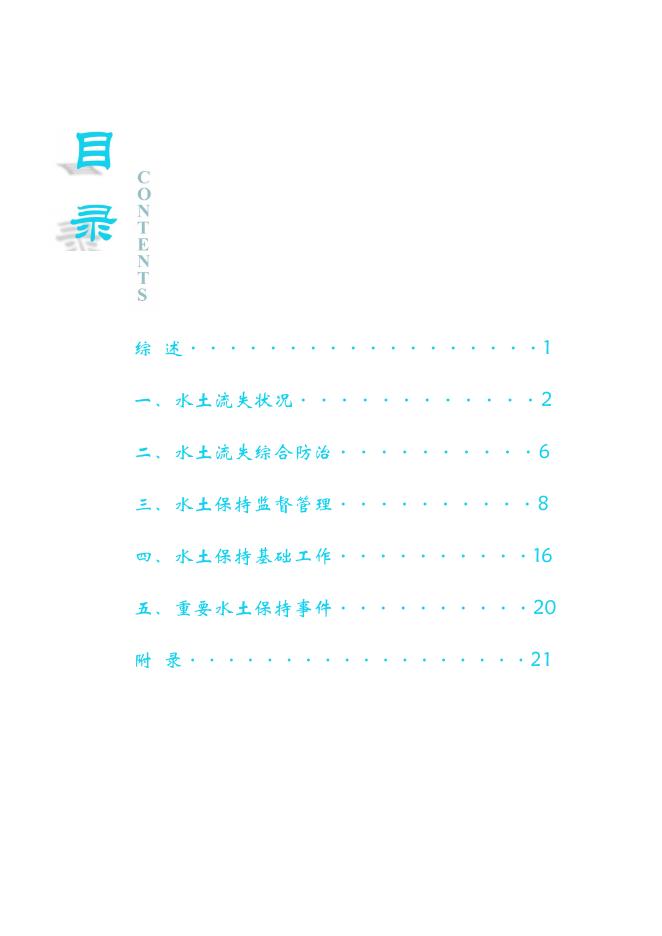 目录

CONTENTS

综 述 1

一、水土流失状况 2

二、水土流失综合防治 6

三、水土保持监督管理 8

四、水土保持基础工作 16

五、重要水土保持事件 20

附 录 21